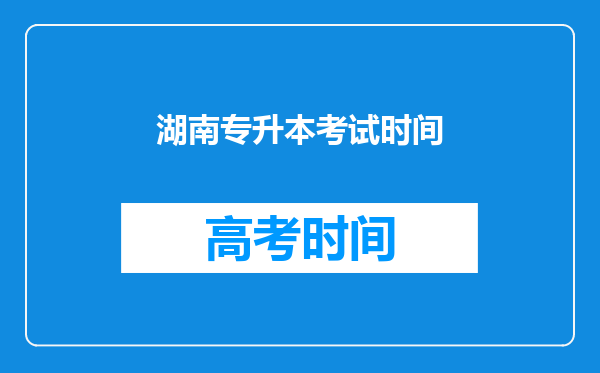 湖南专升本考试时间

高考时间